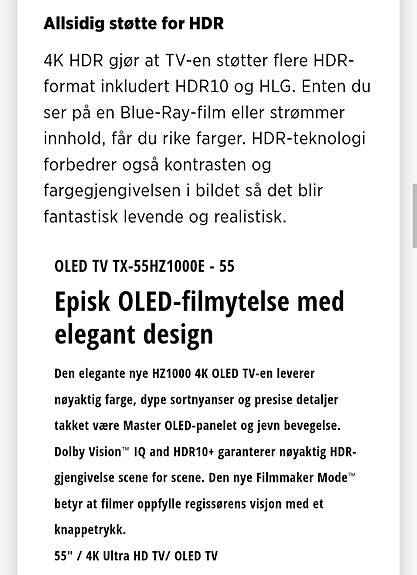 Allsidig støtte for HDR

4K HDR gjør at TV-en støtter flere HDR-format inkludert HDR10 og HLG. Enten du ser på en Blue-Ray-film eller strømmer innhold, får du rike farger. HDR-teknologi forbedrer også kontrasten og fargegjengivelsen i bildet så det blir fantastisk levende og realistisk.

OLED TV TX-55HZ1000E - 55

Episk OLED-filmytelse med elegant design

Den elegante nye HZ1000 4K OLED TV-en leverer nøyaktig farge, dype sortnyanser og presise detaljer takket være Master OLED-panelet og jevn bevegelse. Dolby Vision™ IQ and HDR10+ garanterer nøyaktig HDR-gjengivelse scene for scene. Den nye Filmmaker Mode™ betyr at filmer oppfylle regissørens visjon med et knappetrykk.
55" / 4K Ultra HD TV/ OLED TV